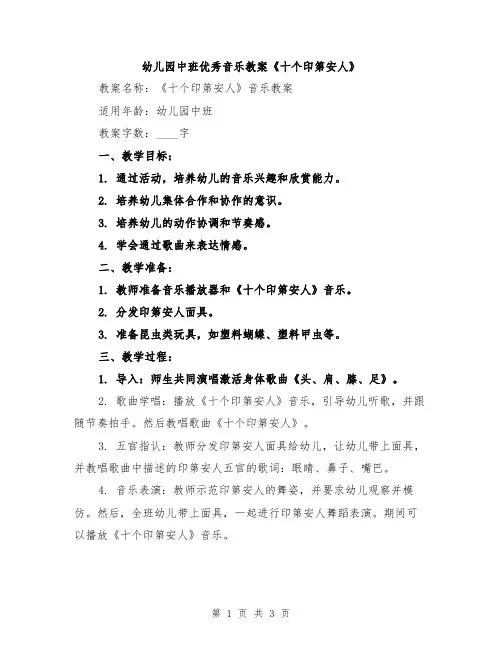 幼儿园中班优秀音乐教案《十个印第安人》

教案名称：《十个印第安人》音乐教案

适用年龄：幼儿园中班

教案字数：____字

一、教学目标：

1. 通过活动，培养幼儿的音乐兴趣和欣赏能力。

2. 培养幼儿集体合作和协作的意识。

3. 培养幼儿的动作协调和节奏感。

4. 学会通过歌曲来表达情感。

二、教学准备：

1. 教师准备音乐播放器和《十个印第安人》音乐。

2. 分发印第安人面具。

3. 准备昆虫类玩具，如塑料蝴蝶、塑料甲虫等。

三、教学过程：

1. 导入：师生共同演唱激活身体歌曲《头、肩、膝、足》。

2. 歌曲学唱：播放《十个印第安人》音乐，引导幼儿听歌，并跟随节奏拍手。然后教唱歌曲《十个印第安人》。

3. 五官指认：教师分发印第安人面具给幼儿，让幼儿带上面具，并教唱歌曲中描述的印第安人五官的歌词：眼睛、鼻子、嘴巴。

4. 音乐表演：教师示范印第安人的舞姿，并要求幼儿观察并模仿。然后，全班幼儿带上面具，一起进行印第安人舞蹈表演。期间可以播放《十个印第安人》音乐。

第 1 页 共 3 页